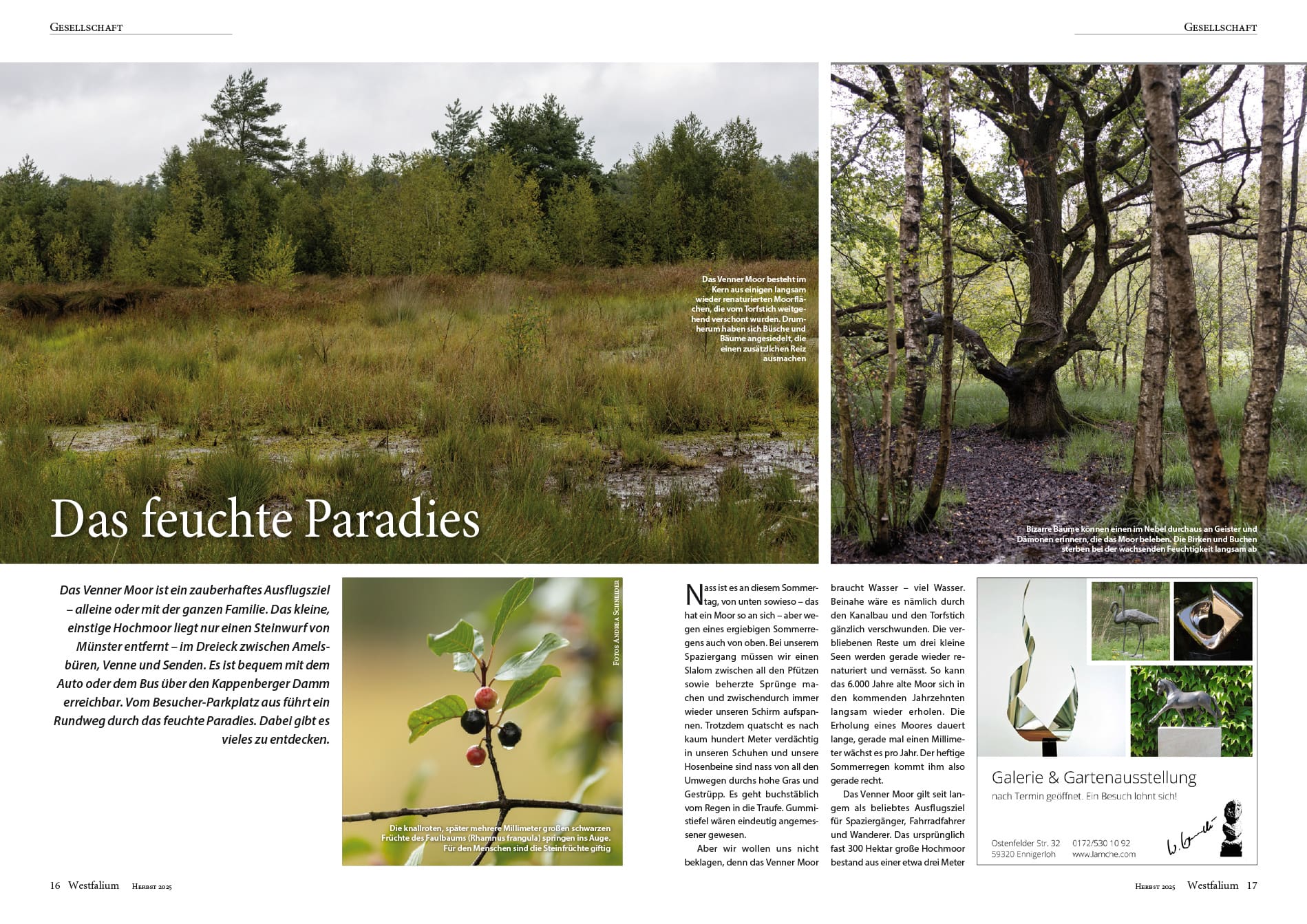 Gesellschaft

Gesellschaft

Das Venner Moor besteht im Kern aus einigen langsam wieder renaturierten Moorflächen, die vom Torfstich weitgehend verschont wurden. Drumherum haben sich Büsche und Bäume angesiedelt, die einen zusätzlichen Reiz ausmachen

Das feuchte Paradies

Bizarre Bäume können einen im Nebel durchaus an Geister und Dämonen erinnern, die das Moor beleben. Die Birken und Buchen sterben bei der wachsenden Feuchtigkeit langsam ab

Das Venner Moor ist ein zauberhaftes Ausflugsziel – alleine oder mit der ganzen Familie. Das kleine, einstige Hochmoor liegt nur einen Steinwurf von Münster entfernt – im Dreieck zwischen Amelsbüren, Venne und Senden. Es ist bequem mit dem Auto oder dem Bus über den Kappenberger Damm erreichbar. Vom Besucher-Parkplatz aus führt ein Rundweg durch das feuchte Paradies. Dabei gibt es vieles zu entdecken.

Fotos Andrea Schneider

Die knallroten, später mehrere Millimeter großen schwarzen Früchte des Faulbaums (Rhamnus frangula) springen ins Auge. Für den Menschen sind die Steinfrüchte giftig

Nass ist es an diesem Sommertag, von unten sowieso – das hat ein Moor so an sich – aber wegen eines ergiebigen Sommerregens auch von oben. Bei unserem Spaziergang müssen wir einen Slalom zwischen all den Pfützen sowie beherzte Sprünge machen und zwischendurch immer wieder unseren Schirm aufspannen. Trotzdem quatscht es nach kaum hundert Meter verdächtig in unseren Schuhen und unsere Hosenbeine sind nass von all den Umwegen durchs hohe Gras und Gestrüpp. Es geht buchstäblich vom Regen in die Traufe. Gummistiefel wären eindeutig angemessener gewesen.

Aber wir wollen uns nicht beklagen, denn das Venner Moor braucht Wasser – viel Wasser. Beinahe wäre es nämlich durch den Kanalbau und den Torfstich gänzlich verschwunden. Die verbliebenen Reste um drei kleine Seen werden gerade wieder renaturiert und vernässt. So kann das 6.000 Jahre alte Moor sich in den kommenden Jahrzehnten langsam wieder erholen. Die Erholung eines Moores dauert lange, gerade mal einen Millimeter wächst es pro Jahr. Der heftige Sommerregen kommt ihm also gerade recht.

Das Venner Moor gilt seit langem als beliebtes Ausflugsziel für Spaziergänger, Fahrradfahrer und Wanderer. Das ursprünglich fast 300 Hektar große Hochmoor bestand aus einer etwa drei Meter

Galerie & Gartenausstellung
nach Termin geöffnet. Ein Besuch lohnt sich!

Ostenfelder Str. 32
59320 Ennigerloh
0172/530 10 92
www.lamche.com

16 Westfalium Herbst 2025

Herbst 2025 Westfalium 17